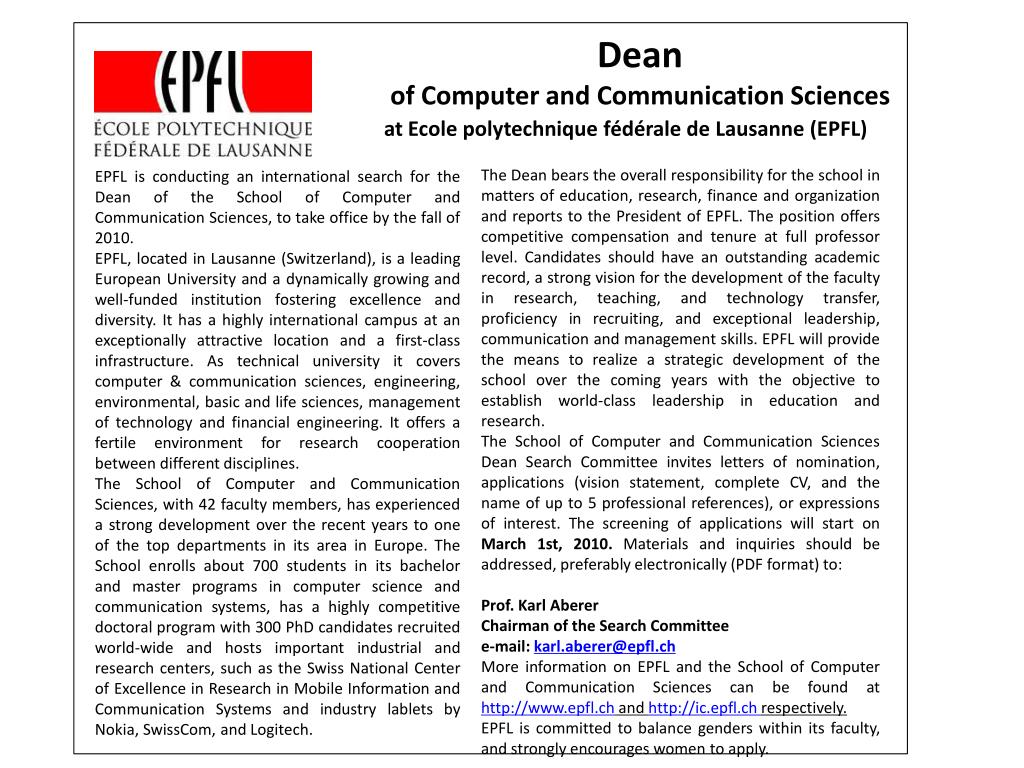 EPFL
ÉCOLE POLYTECHNIQUE
FÉDÉRALE DE LAUSANNE

Dean
of Computer and Communication Sciences
at Ecole polytechnique fédérale de Lausanne (EPFL)

EPFL is conducting an international search for the Dean of the School of Computer and Communication Sciences, to take office by the fall of 2010.
EPFL, located in Lausanne (Switzerland), is a leading European University and a dynamically growing and well-funded institution fostering excellence and diversity. It has a highly international campus at an exceptionally attractive location and a first-class infrastructure. As technical university it covers computer & communication sciences, engineering, environmental, basic and life sciences, management of technology and financial engineering. It offers a fertile environment for research cooperation between different disciplines.
The School of Computer and Communication Sciences, with 42 faculty members, has experienced a strong development over the recent years to one of the top departments in its area in Europe. The School enrolls about 700 students in its bachelor and master programs in computer science and communication systems, has a highly competitive doctoral program with 300 PhD candidates recruited world-wide and hosts important industrial and research centers, such as the Swiss National Center of Excellence in Research in Mobile Information and Communication Systems and industry lablets by Nokia, SwissCom, and Logitech.

The Dean bears the overall responsibility for the school in matters of education, research, finance and organization and reports to the President of EPFL. The position offers competitive compensation and tenure at full professor level. Candidates should have an outstanding academic record, a strong vision for the development of the faculty in research, teaching, and technology transfer, proficiency in recruiting, and exceptional leadership, communication and management skills. EPFL will provide the means to realize a strategic development of the school over the coming years with the objective to establish world-class leadership in education and research.
The School of Computer and Communication Sciences Dean Search Committee invites letters of nomination, applications (vision statement, complete CV, and the name of up to 5 professional references), or expressions of interest. The screening of applications will start on March 1st, 2010. Materials and inquiries should be addressed, preferably electronically (PDF format) to:

Prof. Karl Aberer
Chairman of the Search Committee
e-mail: karl.aberer@epfl.ch
More information on EPFL and the School of Computer and Communication Sciences can be found at http://www.epfl.ch and http://ic.epfl.ch respectively.
EPFL is committed to balance genders within its faculty, and strongly encourages women to apply.